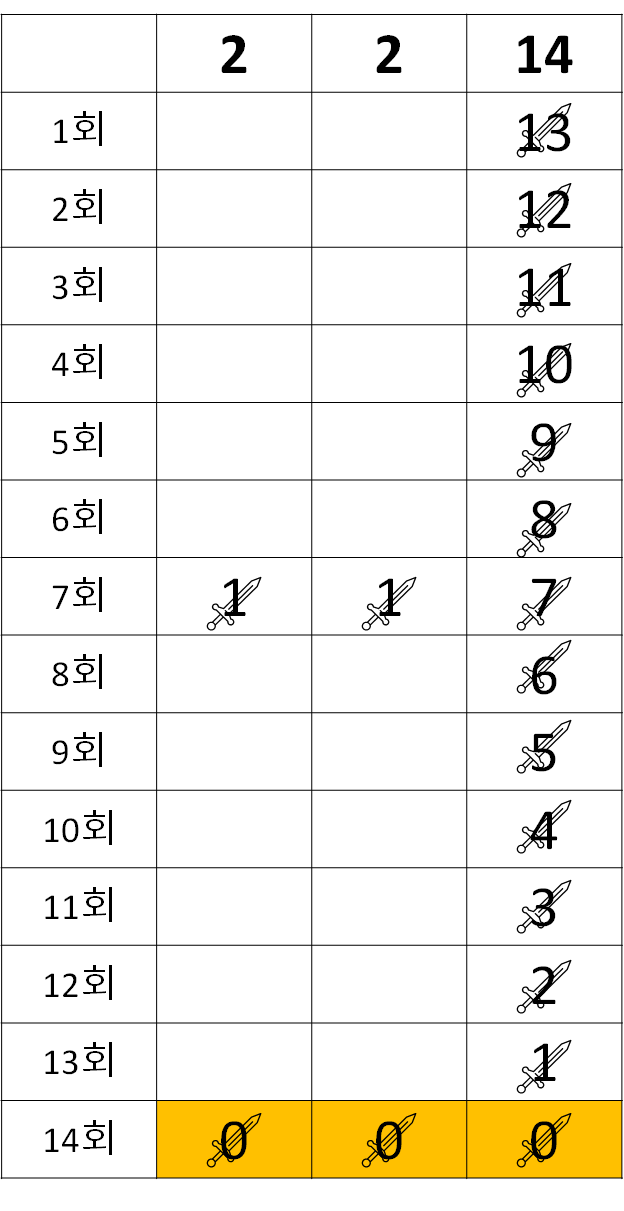 |  | 2 | 2 | 14 |
|---|---|---|---|
| 1회 |  |  | 13 |
| 2회 |  |  | 12 |
| 3회 |  |  | 11 |
| 4회 |  |  | 10 |
| 5회 |  |  | 9 |
| 6회 |  |  | 8 |
| 7회 | 1 | 1 | 7 |
| 8회 |  |  | 6 |
| 9회 |  |  | 5 |
| 10회 |  |  | 4 |
| 11회 |  |  | 3 |
| 12회 |  |  | 2 |
| 13회 |  |  | 1 |
| 14회 | 0 | 0 | 0 |